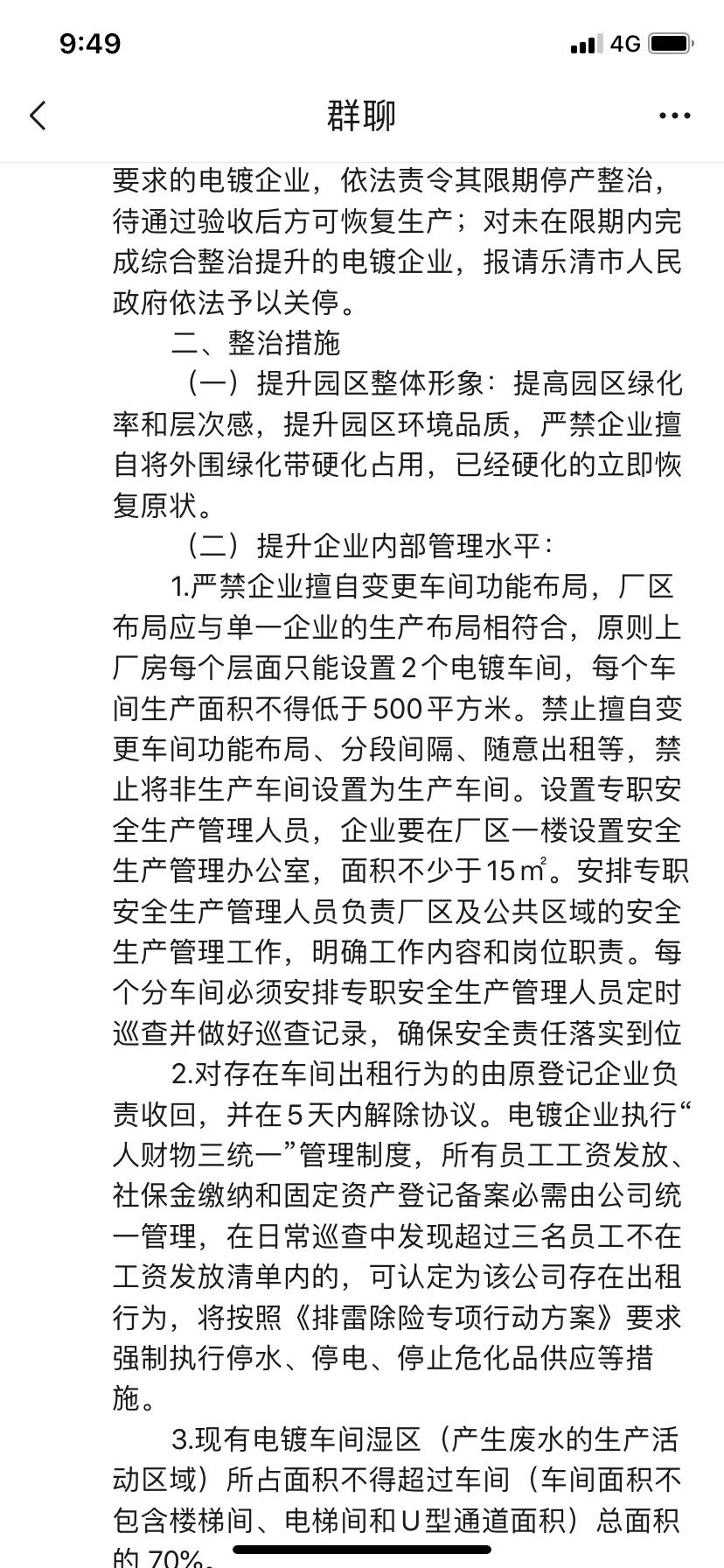 9:49
4G

群聊

要求的电镀企业，依法责令其限期停产整治，待通过验收后方可恢复生产；对未在限期内完成综合整治提升的电镀企业，报请乐清市人民政府依法予以关停。

二、整治措施

（一）提升园区整体形象：提高园区绿化率和层次感，提升园区环境品质，严禁企业擅自将外围绿化带硬化占用，已经硬化的立即恢复原状。

（二）提升企业内部管理水平：

1.严禁企业擅自变更车间功能布局，厂区布局应与单一企业的生产布局相符合，原则上厂房每个层面只能设置2个电镀车间，每个车间生产面积不得低于500平方米。禁止擅自变更车间功能布局、分段间隔、随意出租等，禁止将非生产车间设置为生产车间。设置专职安全生产管理人员，企业要在厂区一楼设置安全生产管理办公室，面积不少于15㎡。安排专职安全生产管理人员负责厂区及公共区域的安全生产管理工作，明确工作内容和岗位职责。每个分车间必须安排专职安全生产管理人员定时巡查并做好巡查记录，确保安全责任落实到位

2.对存在车间出租行为的由原登记企业负责收回，并在5天内解除协议。电镀企业执行“人财物三统一”管理制度，所有员工工资发放、社保金缴纳和固定资产登记备案必需由公司统一管理，在日常巡查中发现超过三名员工不在工资发放清单内的，可认定为该公司存在出租行为，将按照《排雷除险专项行动方案》要求强制执行停水、停电、停止危化品供应等措施。

3.现有电镀车间湿区（产生废水的生产活动区域）所占面积不得超过车间（车间面积不包含楼梯间、电梯间和U型通道面积）总面积的70%。